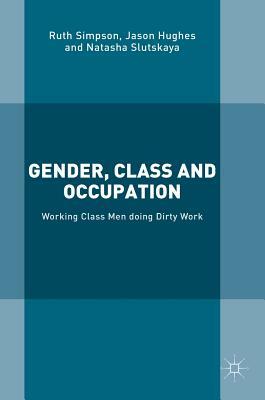 Ruth Simpson, Jason Hughes and Natasha Slutskaya

GENDER, CLASS AND OCCUPATION

Working Class Men doing Dirty Work